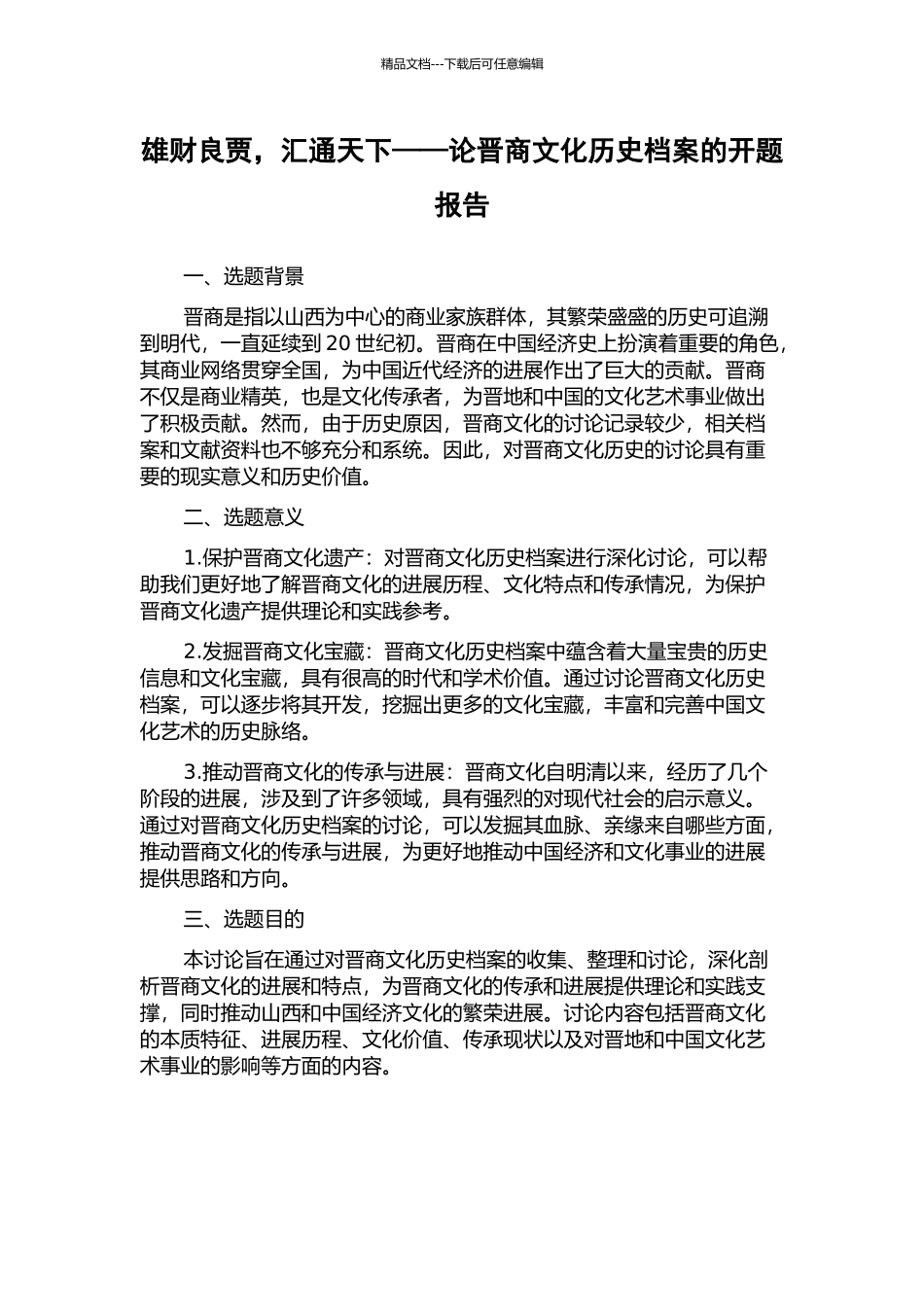 精品文档---下载后可任意编辑

雄财良贾，汇通天下——论晋商文化历史档案的开题报告

一、选题背景

晋商是指以山西为中心的商业家族群体，其繁荣盛盛的历史可追溯到明代，一直延续到 20 世纪初。晋商在中国经济史上扮演着重要的角色，其商业网络贯穿全国，为中国近代经济的进展作出了巨大的贡献。晋商不仅是商业精英，也是文化传承者，为晋地和中国的文化艺术事业做出了积极贡献。然而，由于历史原因，晋商文化的讨论记录较少，相关档案和文献资料也不够充分和系统。因此，对晋商文化历史的讨论具有重要的现实意义和历史价值。

二、选题意义

1.保护晋商文化遗产：对晋商文化历史档案进行深化讨论，可以帮助我们更好地了解晋商文化的进展历程、文化特点和传承情况，为保护晋商文化遗产提供理论和实践参考。

2.发掘晋商文化宝藏：晋商文化历史档案中蕴含着大量宝贵的历史信息和文化宝藏，具有很高的时代和学术价值。通过讨论晋商文化历史档案，可以逐步将其开发，挖掘出更多的文化宝藏，丰富和完善中国文化艺术的历史脉络。

3.推动晋商文化的传承与进展：晋商文化自明清以来，经历了几个阶段的进展，涉及到了许多领域，具有强烈的对现代社会的启示意义。通过对晋商文化历史档案的讨论，可以发掘其血脉、亲缘来自哪些方面，推动晋商文化的传承与进展，为更好地推动中国经济和文化事业的进展提供思路和方向。

三、选题目的

本讨论旨在通过对晋商文化历史档案的收集、整理和讨论，深化剖析晋商文化的进展和特点，为晋商文化的传承和进展提供理论和实践支撑，同时推动山西和中国经济文化的繁荣进展。讨论内容包括晋商文化的本质特征、进展历程、文化价值、传承现状以及对晋地和中国文化艺术事业的影响等方面的内容。